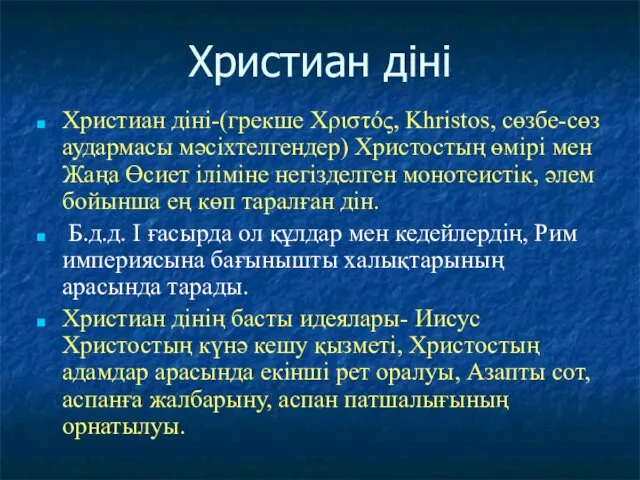 Христиан діні

Христиан діні-(грекше Χριστός, Khristos, сөзбе-сөз аудармасы мәсіхтелгендер) Христостың өмірі мен Жаңа Өсиет іліміне негізделген монотеистік, әлем бойынша ең көп таралған дін.

Б.д.д. І ғасырда ол құлдар мен кедейлердің, Рим империясына бағынышты халықтарының арасында тарады.

Христиан дінің басты идеялары- Иисус Христостың күнә кешу қызметі, Христостың адамдар арасында екінші рет оралуы, Азапты сот, аспанға жалбарыну, аспан патшалығының орнатылуы.